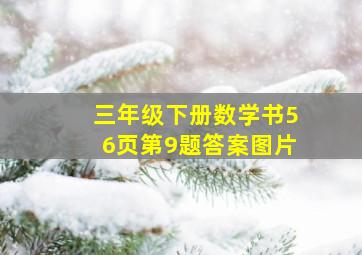 三年级下册数学书56页第9题答案图片